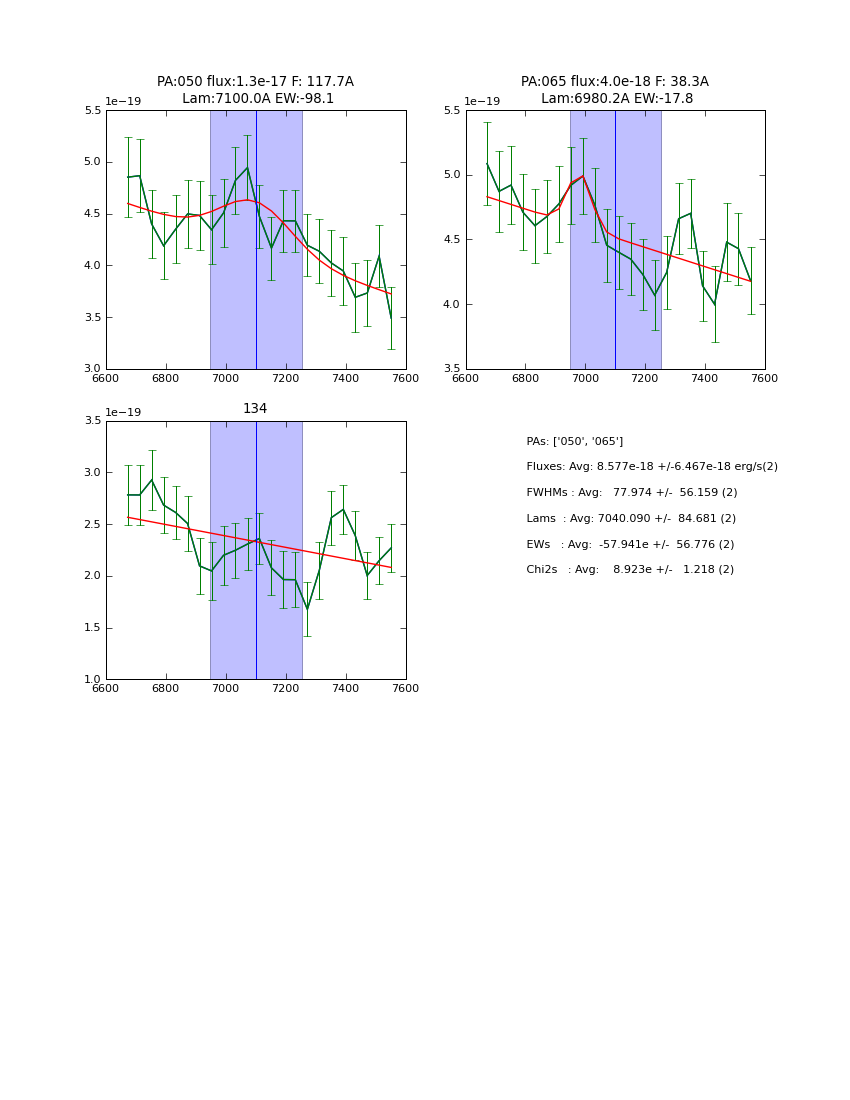 PA:050 flux:1.3e-17 F: 117.7A
Lam:7100.0A EW:-98.1

1e−19

5.5
5.0
4.5
4.0
3.5
3.0

6600 6800 7000 7200 7400 7600

PA:065 flux:4.0e-18 F: 38.3A
Lam:6980.2A EW:-17.8

1e−19

5.5
5.0
4.5
4.0
3.5

6600 6800 7000 7200 7400 7600

134

1e−19

3.5
3.0
2.5
2.0
1.5
1.0

6600 6800 7000 7200 7400 7600

PAs: ['050', '065']

Fluxes: Avg: 8.577e-18 +/-6.467e-18 erg/s(2)

FWHMs : Avg: 77.974 +/- 56.159 (2)

Lams : Avg: 7040.090 +/- 84.681 (2)

EWs : Avg: -57.941e +/- 56.776 (2)

Chi2s : Avg: 8.923e +/- 1.218 (2)